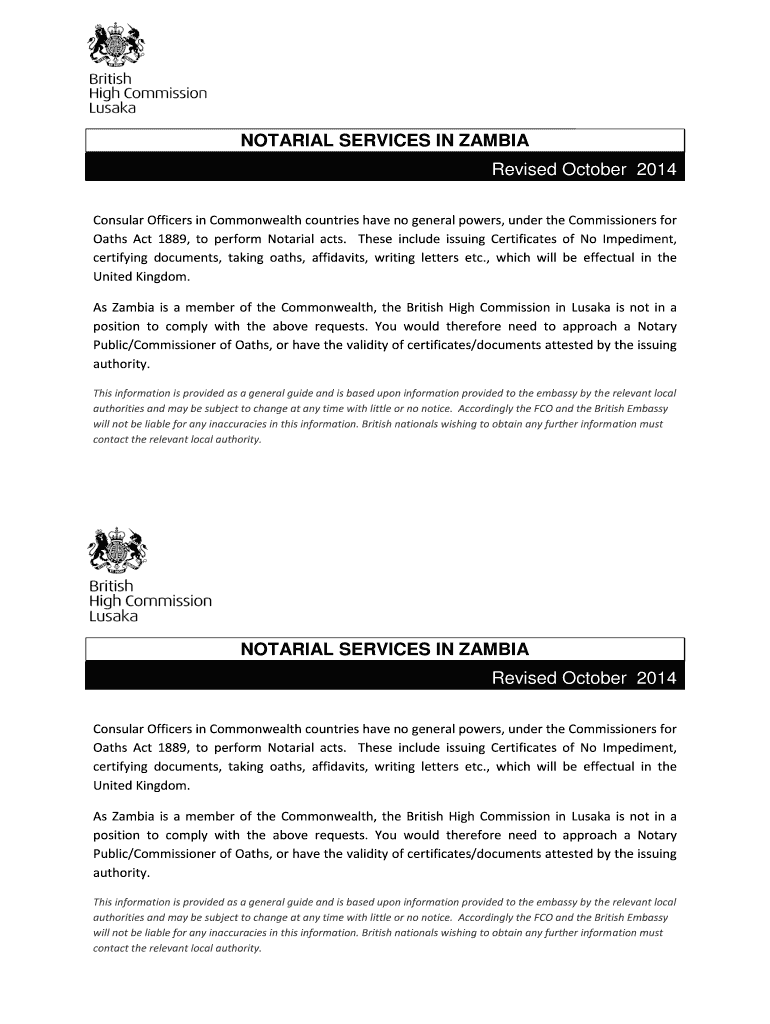 British
High Commission
Lusaka

NOTARIAL SERVICES IN ZAMBIA

Revised October 2014

Consular Officers in Commonwealth countries have no general powers, under the Commissioners for Oaths Act 1889, to perform Notarial acts. These include issuing Certificates of No Impediment, certifying documents, taking oaths, affidavits, writing letters etc., which will be effectual in the United Kingdom.

As Zambia is a member of the Commonwealth, the British High Commission in Lusaka is not in a position to comply with the above requests. You would therefore need to approach a Notary Public/Commissioner of Oaths, or have the validity of certificates/documents attested by the issuing authority.

This information is provided as a general guide and is based upon information provided to the embassy by the relevant local authorities and may be subject to change at any time with little or no notice. Accordingly the FCO and the British Embassy will not be liable for any inaccuracies in this information. British nationals wishing to obtain any further information must contact the relevant local authority.

British
High Commission
Lusaka

NOTARIAL SERVICES IN ZAMBIA

Revised October 2014

Consular Officers in Commonwealth countries have no general powers, under the Commissioners for Oaths Act 1889, to perform Notarial acts. These include issuing Certificates of No Impediment, certifying documents, taking oaths, affidavits, writing letters etc., which will be effectual in the United Kingdom.

As Zambia is a member of the Commonwealth, the British High Commission in Lusaka is not in a position to comply with the above requests. You would therefore need to approach a Notary Public/Commissioner of Oaths, or have the validity of certificates/documents attested by the issuing authority.

This information is provided as a general guide and is based upon information provided to the embassy by the relevant local authorities and may be subject to change at any time with little or no notice. Accordingly the FCO and the British Embassy will not be liable for any inaccuracies in this information. British nationals wishing to obtain any further information must contact the relevant local authority.